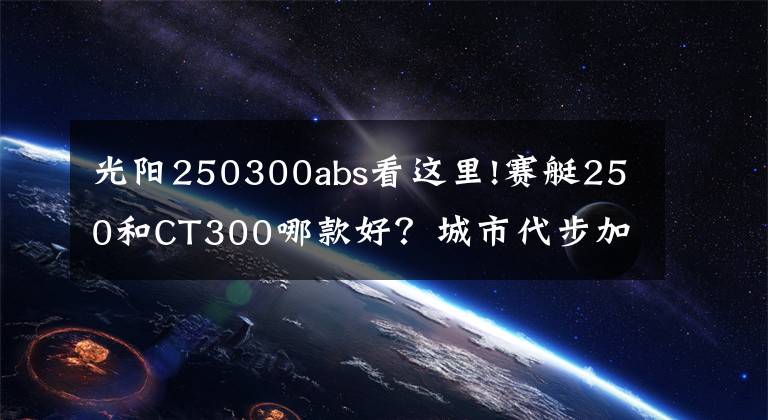 光阳250300abs看这里!赛艇250和CT300哪款好？城市代步加